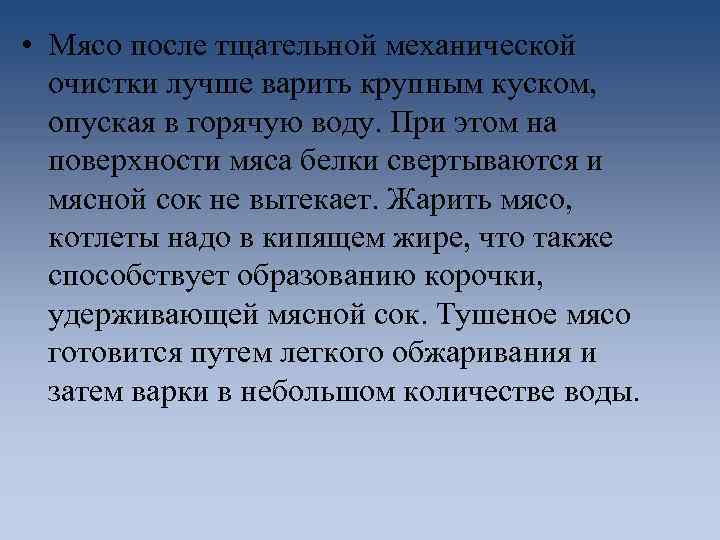 • Мясо после тщательной механической очистки лучше варить крупным куском, опуская в горячую воду. При этом на поверхности мяса белки свертываются и мясной сок не вытекает. Жарить мясо, котлеты надо в кипящем жире, что также способствует образованию корочки, удерживающей мясной сок. Тушеное мясо готовится путем легкого обжаривания и затем варки в небольшом количестве воды.